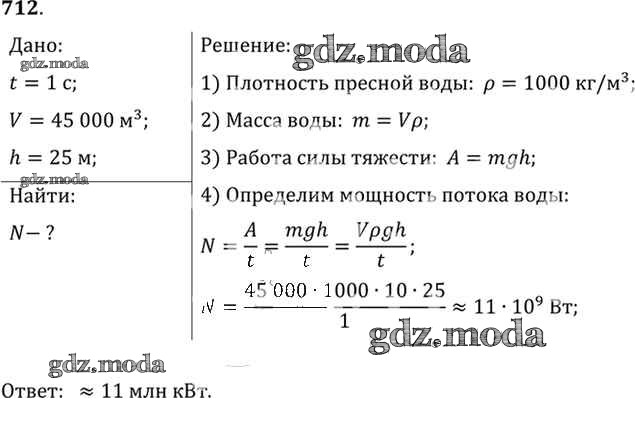 712.

Дано:
gdz.moda
$t = 1$ с;
$V = 45\,000$ м$^3$;
$h = 25$ м;
gdz.moda
Найти:
$N - ?$

Решение: gdz.moda
1) Плотность пресной воды: $\rho = 1000$ кг/м$^3$;
2) Масса воды: $m = V\rho$;
3) Работа силы тяжести: $A = mgh$;
4) Определим мощность потока воды:
$N = \frac{A}{t} = \frac{mgh}{t} = \frac{V\rho gh}{t}$;
$N = \frac{45\,000 \cdot 1000 \cdot 10 \cdot 25}{1} \approx 11 \cdot 10^9$ Вт;
gdz.moda

gdz.moda
Ответ: $\approx 11$ млн кВт.